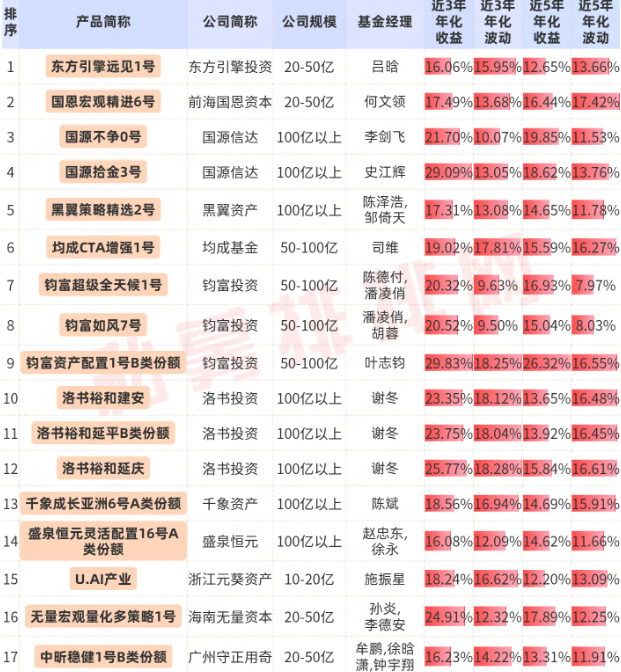 | 排序 | 产品简称 | 公司简称 | 公司规模 | 基金经理 | 近3年年化收益 | 近3年年化波动 | 近5年年化收益 | 近5年年化波动 |
|---|---|---|---|---|---|---|---|---|
| 1 | 东方引擎远见1号 | 东方引擎投资 | 20-50亿 | 吕晗 | 16.06% | 15.95% | 12.65% | 13.66% |
| 2 | 国恩宏观精进6号 | 前海国恩资本 | 20-50亿 | 何文领 | 17.49% | 13.68% | 16.44% | 17.42% |
| 3 | 国源不争0号 | 国源信达 | 100亿以上 | 李剑飞 | 21.70% | 10.07% | 19.85% | 11.53% |
| 4 | 国源拾金3号 | 国源信达 | 100亿以上 | 史江辉 | 29.09% | 13.05% | 18.62% | 13.76% |
| 5 | 黑翼策略精选2号 | 黑翼资产 | 100亿以上 | 陈泽浩,邹倚天 | 17.31% | 13.08% | 14.65% | 11.78% |
| 6 | 均成CTA增强1号 | 均成基金 | 50-100亿 | 司维 | 19.02% | 17.81% | 15.59% | 16.27% |
| 7 | 钧富超级全天候1号 | 钧富投资 | 50-100亿 | 陈德付,潘凌俏 | 20.32% | 9.63% | 16.93% | 7.97% |
| 8 | 钧富如风7号 | 钧富投资 | 50-100亿 | 潘凌俏,胡蓉 | 20.52% | 9.50% | 15.04% | 8.03% |
| 9 | 钧富资产配置1号B类份额 | 钧富投资 | 50-100亿 | 叶志钧 | 29.83% | 18.25% | 26.32% | 16.55% |
| 10 | 洛书裕和建安 | 洛书投资 | 100亿以上 | 谢冬 | 23.35% | 18.12% | 13.65% | 16.48% |
| 11 | 洛书裕和延平B类份额 | 洛书投资 | 100亿以上 | 谢冬 | 23.75% | 18.04% | 13.92% | 16.45% |
| 12 | 洛书裕和延庆 | 洛书投资 | 100亿以上 | 谢冬 | 25.77% | 18.28% | 15.84% | 16.61% |
| 13 | 千象成长亚洲6号A类份额 | 千象资产 | 100亿以上 | 陈斌 | 18.56% | 16.94% | 14.69% | 15.91% |
| 14 | 盛泉恒元灵活配置16号A类份额 | 盛泉恒元 | 100亿以上 | 赵忠东,徐永 | 16.08% | 12.09% | 14.62% | 11.66% |
| 15 | U.AI产业 | 浙江元葵资产 | 10-20亿 | 施振星 | 18.24% | 16.62% | 12.20% | 13.09% |
| 16 | 无量宏观量化多策略1号 | 海南无量资本 | 20-50亿 | 孙炎,李德安 | 24.91% | 12.32% | 17.89% | 12.25% |
| 17 | 中昕稳健1号B类份额 | 广州守正用奇 | 20-50亿 | 牟鹏,徐晗潇,钟宇翔 | 16.23% | 14.22% | 13.31% | 11.91% |

私募排排网